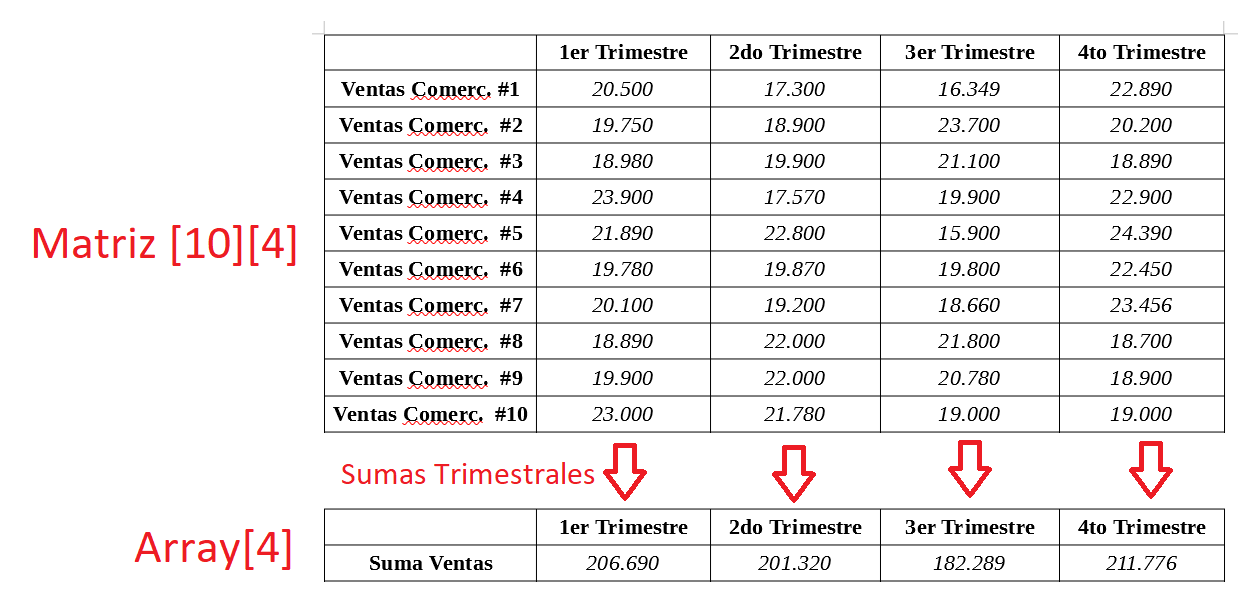 Matriz [10][4]

| | 1er Trimestre | 2do Trimestre | 3er Trimestre | 4to Trimestre |
|---|---|---|---|---|
| Ventas Comerc. #1 | 20.500 | 17.300 | 16.349 | 22.890 |
| Ventas Comerc. #2 | 19.750 | 18.900 | 23.700 | 20.200 |
| Ventas Comerc. #3 | 18.980 | 19.900 | 21.100 | 18.890 |
| Ventas Comerc. #4 | 23.900 | 17.570 | 19.900 | 22.900 |
| Ventas Comerc. #5 | 21.890 | 22.800 | 15.900 | 24.390 |
| Ventas Comerc. #6 | 19.780 | 19.870 | 19.800 | 22.450 |
| Ventas Comerc. #7 | 20.100 | 19.200 | 18.660 | 23.456 |
| Ventas Comerc. #8 | 18.890 | 22.000 | 21.800 | 18.700 |
| Ventas Comerc. #9 | 19.900 | 22.000 | 20.780 | 18.900 |
| Ventas Comerc. #10 | 23.000 | 21.780 | 19.000 | 19.000 |

Sumas Trimestrales

Array[4]

| | 1er Trimestre | 2do Trimestre | 3er Trimestre | 4to Trimestre |
|---|---|---|---|---|
| Suma Ventas | 206.690 | 201.320 | 182.289 | 211.776 |